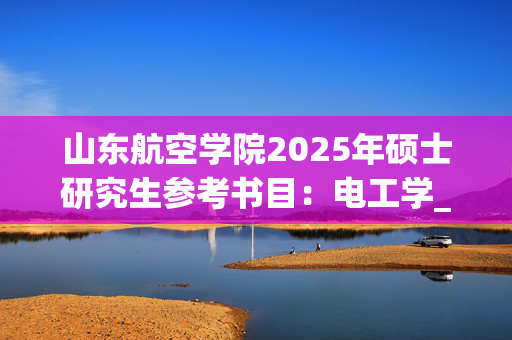 山东航空学院2025年硕士研究生参考书目：电工学_